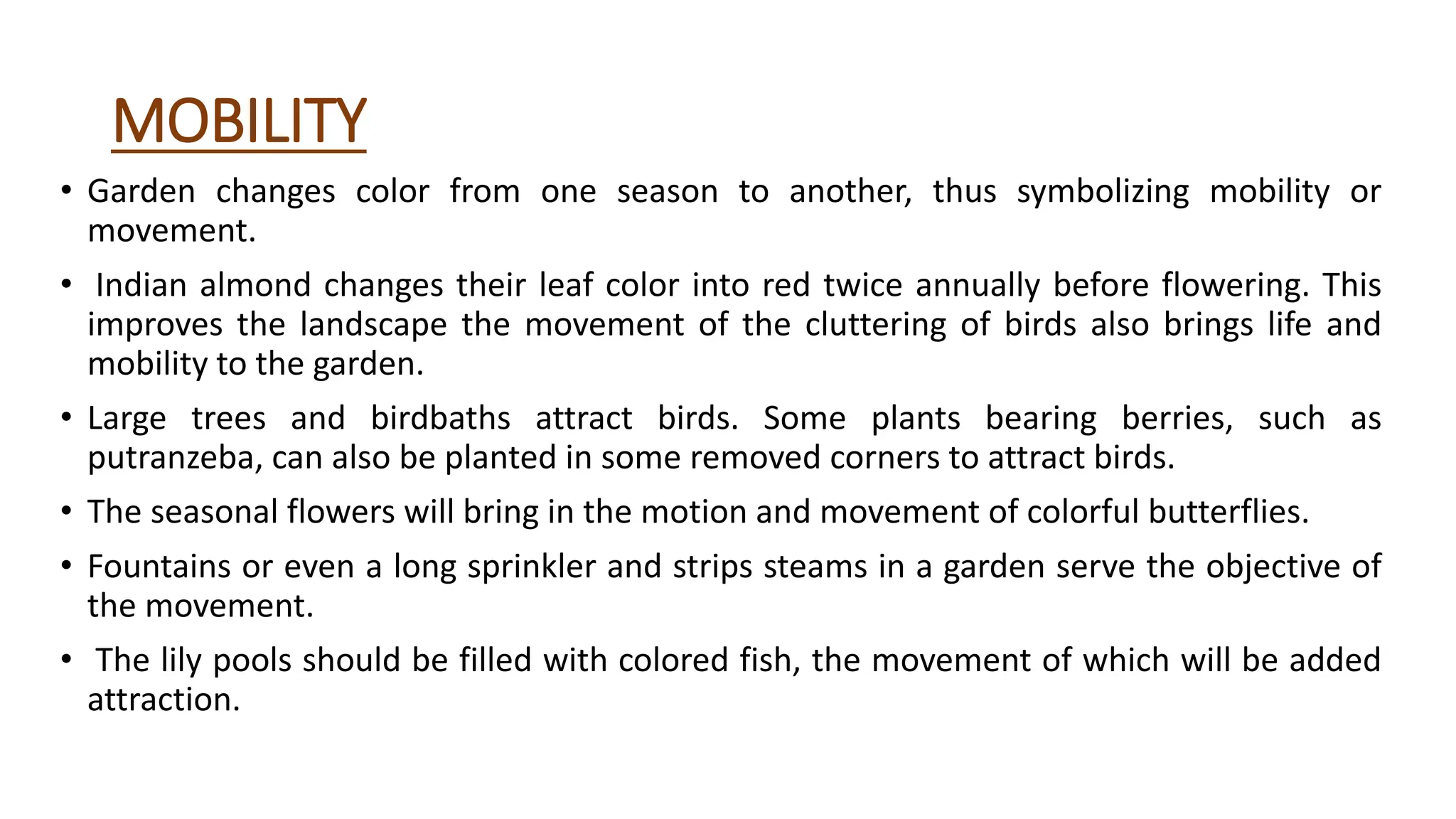 MOBILITY

• Garden changes color from one season to another, thus symbolizing mobility or movement.

• Indian almond changes their leaf color into red twice annually before flowering. This improves the landscape the movement of the cluttering of birds also brings life and mobility to the garden.

• Large trees and birdbaths attract birds. Some plants bearing berries, such as putranzeba, can also be planted in some removed corners to attract birds.

• The seasonal flowers will bring in the motion and movement of colorful butterflies.

• Fountains or even a long sprinkler and strips steams in a garden serve the objective of the movement.

• The lily pools should be filled with colored fish, the movement of which will be added attraction.